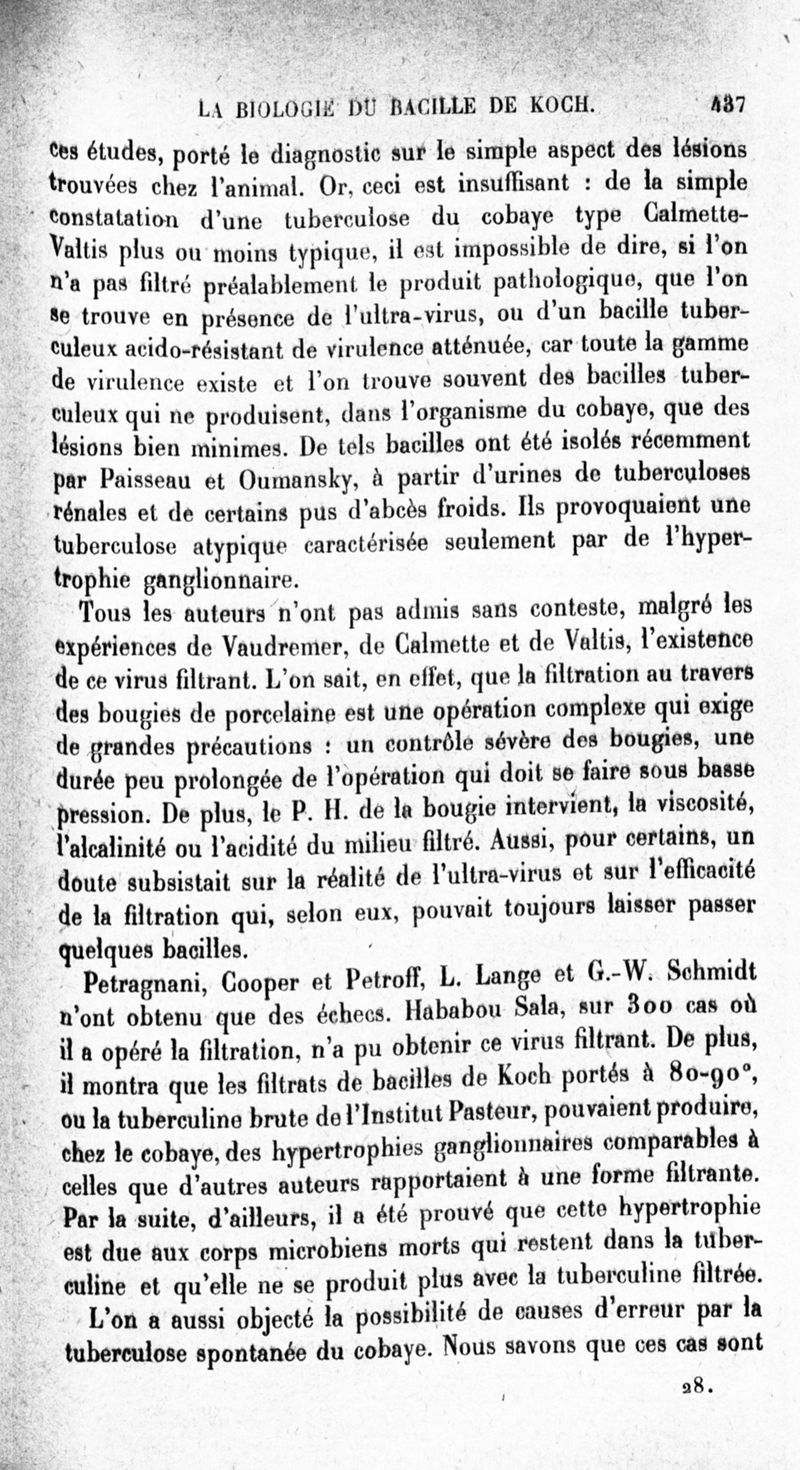 LA BIOLOGIE DU BACILLE DE KOCH. 437

ces études, porté le diagnostic sur le simple aspect des lésions trouvées chez l'animal. Or, ceci est insuffisant : de la simple constatation d'une tuberculose du cobaye type Calmette-Valtis plus ou moins typique, il est impossible de dire, si l'on n'a pas filtré préalablement le produit pathologique, que l'on se trouve en présence de l'ultra-virus, ou d'un bacille tuberculeux acido-résistant de virulence atténuée, car toute la gamme de virulence existe et l'on trouve souvent des bacilles tuberculeux qui ne produisent, dans l'organisme du cobaye, que des lésions bien minimes. De tels bacilles ont été isolés récemment par Paisseau et Oumansky, à partir d'urines de tuberculoses rénales et de certains pus d'abcès froids. Ils provoquaient une tuberculose atypique caractérisée seulement par de l'hypertrophie ganglionnaire.

Tous les auteurs n'ont pas admis sans conteste, malgré les expériences de Vaudremer, de Calmette et de Valtis, l'existence de ce virus filtrant. L'on sait, en effet, que la filtration au travers des bougies de porcelaine est une opération complexe qui exige de grandes précautions : un contrôle sévère des bougies, une durée peu prolongée de l'opération qui doit se faire sous basse pression. De plus, le P. H. de la bougie intervient, la viscosité, l'alcalinité ou l'acidité du milieu filtré. Aussi, pour certains, un doute subsistait sur la réalité de l'ultra-virus et sur l'efficacité de la filtration qui, selon eux, pouvait toujours laisser passer quelques bacilles.

Petragnani, Cooper et Petroff, L. Lange et G.-W. Schmidt n'ont obtenu que des échecs. Hababou Sala, sur 300 cas où il a opéré la filtration, n'a pu obtenir ce virus filtrant. De plus, il montra que les filtrats de bacilles de Koch portés à 80-90°, ou la tuberculine brute de l'Institut Pasteur, pouvaient produire, chez le cobaye, des hypertrophies ganglionnaires comparables à celles que d'autres auteurs rapportaient à une forme filtrante. Par la suite, d'ailleurs, il a été prouvé que cette hypertrophie est due aux corps microbiens morts qui restent dans la tuberculine et qu'elle ne se produit plus avec la tuberculine filtrée.

L'on a aussi objecté la possibilité de causes d'erreur par la tuberculose spontanée du cobaye. Nous savons que ces cas sont

28.